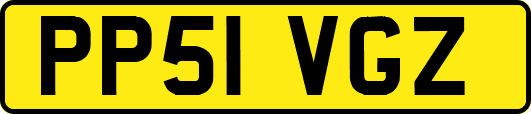 PP51 VGZ